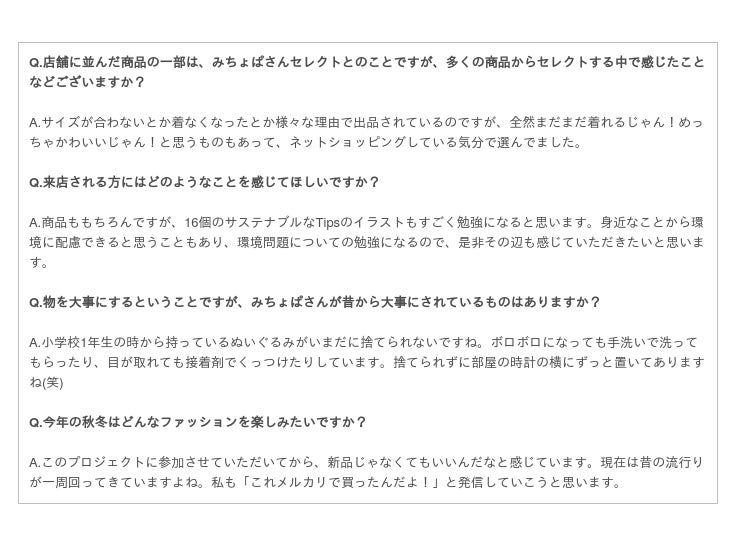 Q.店舗に並んだ商品の一部は、みちょぱさんセレクトとのことですが、多くの商品からセレクトする中で感じたことなどございますか？

A.サイズが合わないとか着なくなったとか様々な理由で出品されているのですが、全然まだまだ着れるじゃん！めっちゃかわいいじゃん！と思うものもあって、ネットショッピングしている気分で選んでました。

Q.来店される方にはどのようなことを感じてほしいですか？

A.商品ももちろんですが、16個のサステナブルなTipsのイラストもすごく勉強になると思います。身近なことから環境に配慮できると思うこともあり、環境問題についての勉強になるので、是非その辺も感じていただきたいと思います。

Q.物を大事にするということですが、みちょぱさんが昔から大事にされているものはありますか？

A.小学校1年生の時から持っているぬいぐるみがいまだに捨てられないですね。ボロボロになっても手洗いで洗ってもらったり、目が取れても接着剤でくっつけたりしています。捨てられずに部屋の時計の横にずっと置いてありますね(笑)

Q.今年の秋冬はどんなファッションを楽しみたいですか？

A.このプロジェクトに参加させていただいてから、新品じゃなくてもいいんだなと感じています。現在は昔の流行りが一周回ってきていますよね。私も「これメルカリで買ったんだよ！」と発信していこうと思います。